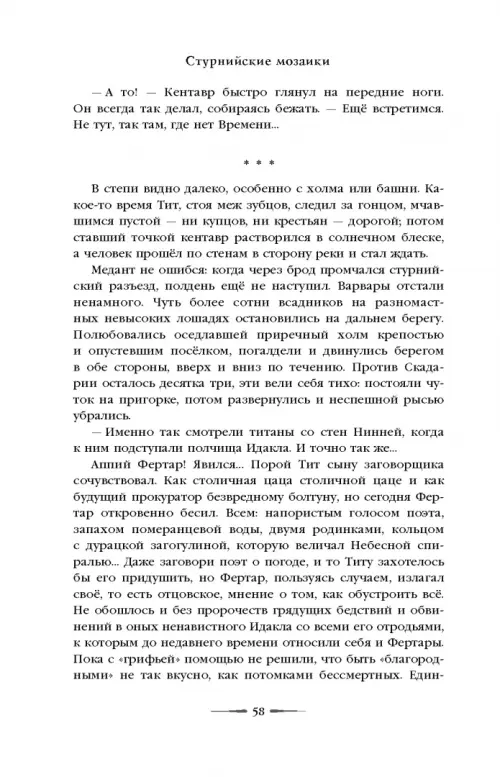 Стурнийские мозаики

— А то! — Кентавр быстро глянул на передние ноги. Он всегда так делал, собираясь бежать. — Ещё встретимся. Не тут, так там, где нет Времени...

* * *

В степи видно далеко, особенно с холма или башни. Какое-то время Тит, стоя меж зубцов, следил за гонцом, мчавшимся пустой — ни купцов, ни крестьян — дорогой; потом ставший точкой кентавр растворился в солнечном блеске, а человек прошёл по стенам в сторону реки и стал ждать.

Медант не ошибся: когда через брод промчался стурнийский разъезд, полдень ещё не наступил. Варвары отстали ненамного. Чуть более сотни всадников на разномастных невысоких лошадях остановились на дальнем берегу. Полюбовались оседлавшей приречный холм крепостью и опустевшим посёлком, погалдели и двинулись берегом в обе стороны, вверх и вниз по течению. Против Скадарии осталось десятка три, эти вели себя тихо: постояли чуток на пригорке, потом развернулись и неспешной рысью убрались.

— Именно так смотрели титаны со стен Нинней, когда к ним подступали полчища Идакла. И точно так же...

Аппий Фертар! Явился... Порой Тит сыну заговорщика сочувствовал. Как столичная цаца столичной цаце и как будущий прокуратор безвредному болтуну, но сегодня Фертар откровенно бесил. Всем: напористым голосом поэта, запахом померанцевой воды, двумя родинками, кольцом с дурацкой загогулиной, которую величал Небесной спиралью... Даже заговори поэт о погоде, и то Титу захотелось бы его придушить, но Фертар, пользуясь случаем, излагал своё, то есть отцовское, мнение о том, как обустроить всё. Не обошлось и без пророчеств грядущих бедствий и обвинений в оных ненавистного Идакла со всеми его отродьями, к которым до недавнего времени относили себя и Фертары. Пока с «грифьей» помощью не решили, что быть «благородными» не так вкусно, как потомками бессмертных. Един-

58